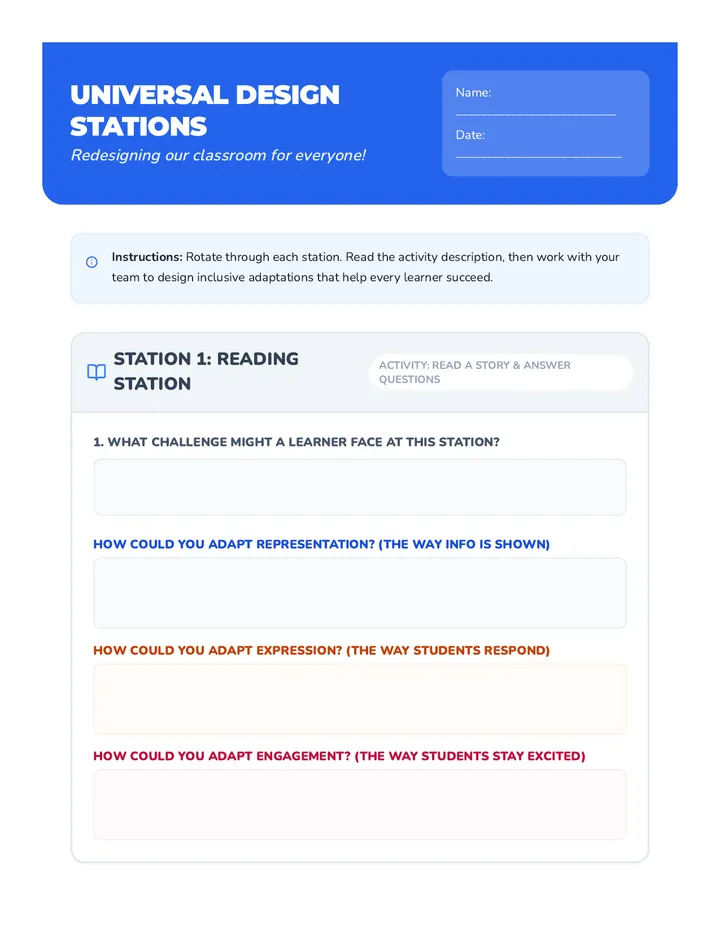 UNIVERSAL DESIGN STATIONS

Redesigning our classroom for everyone!

Name: ______________________

Date: ______________________

Instructions: Rotate through each station. Read the activity description, then work with your team to design inclusive adaptations that help every learner succeed.

STATION 1: READING STATION

ACTIVITY: READ A STORY & ANSWER QUESTIONS

1. WHAT CHALLENGE MIGHT A LEARNER FACE AT THIS STATION?

HOW COULD YOU ADAPT REPRESENTATION? (THE WAY INFO IS SHOWN)

HOW COULD YOU ADAPT EXPRESSION? (THE WAY STUDENTS RESPOND)

HOW COULD YOU ADAPT ENGAGEMENT? (THE WAY STUDENTS STAY EXCITED)